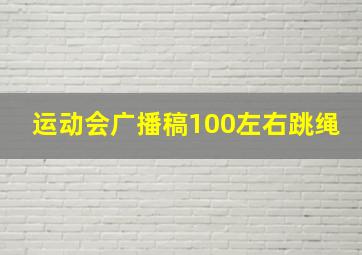 运动会广播稿100左右跳绳